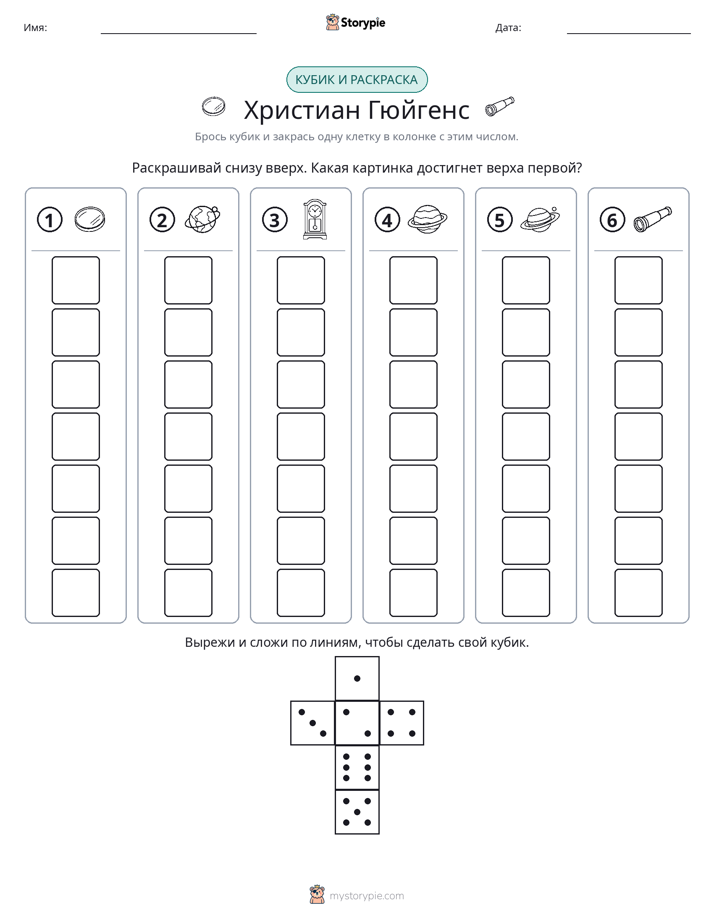 Имя: ____ Storypie Дата: ____

КУБИК И РАСКРАСКА

Христиан Гюйгенс

Брось кубик и закрась одну клетку в колонке с этим числом.

Раскрашивай снизу вверх. Какая картинка достигнет верха первой?

1

2

3

4

5

6

Вырежи и сложи по линиям, чтобы сделать свой кубик.

mystorypie.com